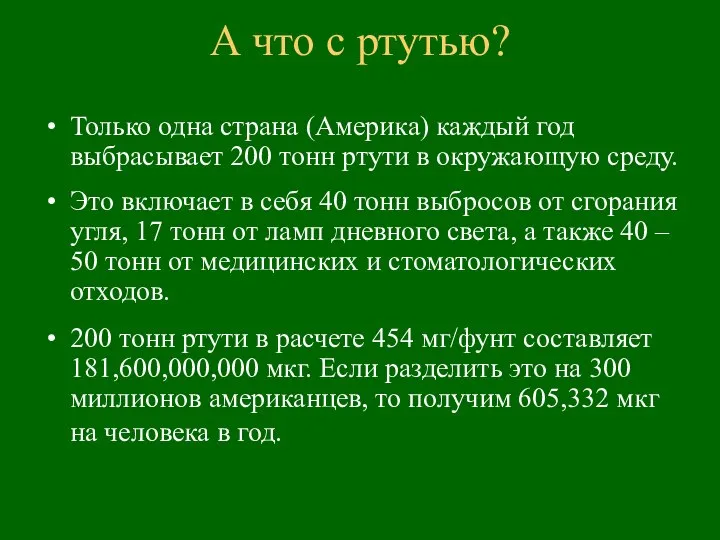 А что с ртутью?

• Только одна страна (Америка) каждый год выбрасывает 200 тонн ртути в окружающую среду.

• Это включает в себя 40 тонн выбросов от сгорания угля, 17 тонн от ламп дневного света, а также 40 – 50 тонн от медицинских и стоматологических отходов.

• 200 тонн ртути в расчете 454 мг/фунт составляет 181,600,000,000 мкг. Если разделить это на 300 миллионов американцев, то получим 605,332 мкг на человека в год.